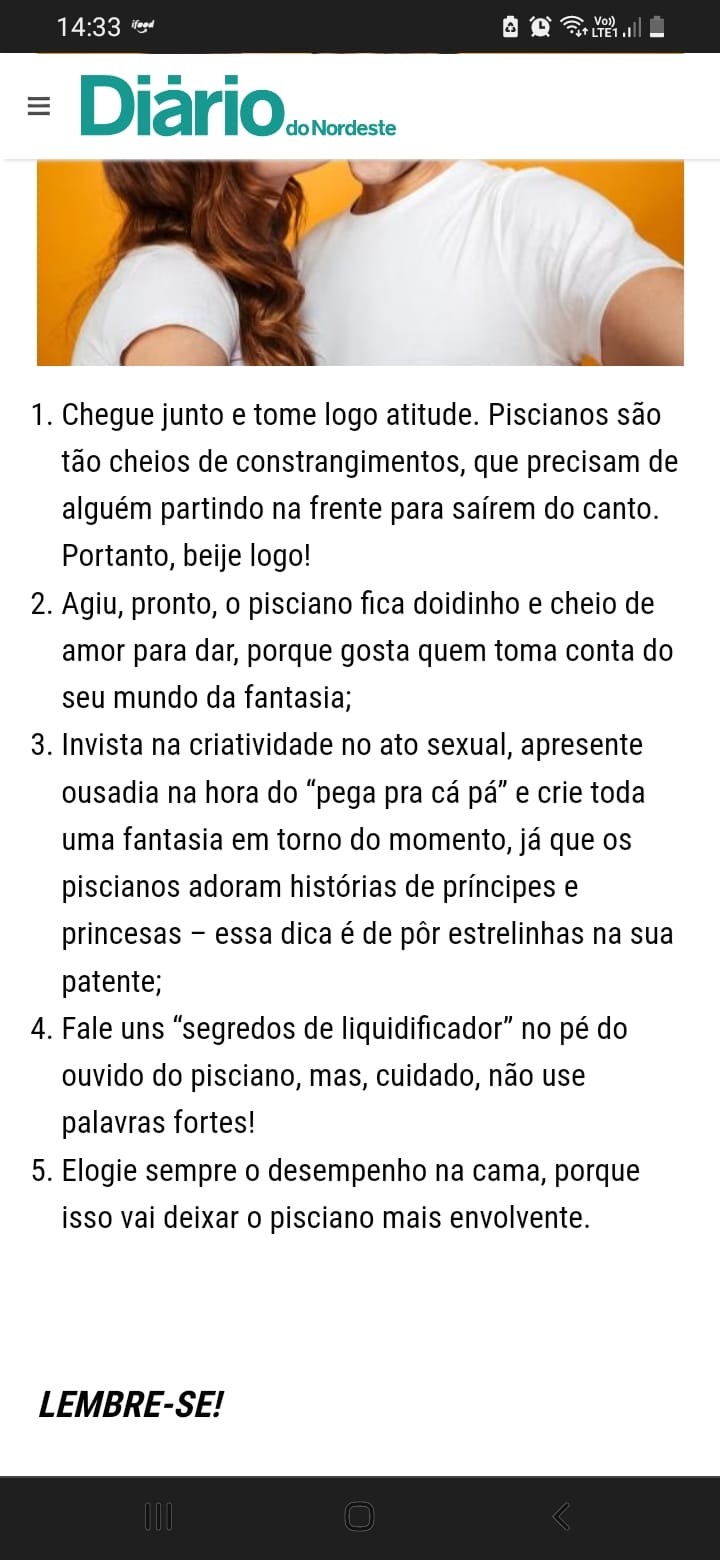 14:33 ifood

Vo)) LTE1

Diário do Nordeste

1. Chegue junto e tome logo atitude. Piscianos são tão cheios de constrangimentos, que precisam de alguém partindo na frente para saírem do canto. Portanto, beije logo!
2. Agiu, pronto, o pisciano fica doidinho e cheio de amor para dar, porque gosta quem toma conta do seu mundo da fantasia;
3. Invista na criatividade no ato sexual, apresente ousadia na hora do “pega pra cá pá” e crie toda uma fantasia em torno do momento, já que os piscianos adoram histórias de príncipes e princesas – essa dica é de pôr estrelinhas na sua patente;
4. Fale uns “segredos de liquidificador” no pé do ouvido do pisciano, mas, cuidado, não use palavras fortes!
5. Elogie sempre o desempenho na cama, porque isso vai deixar o pisciano mais envolvente.

LEMBRE-SE!